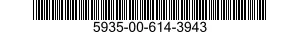 5935-00-614-3943